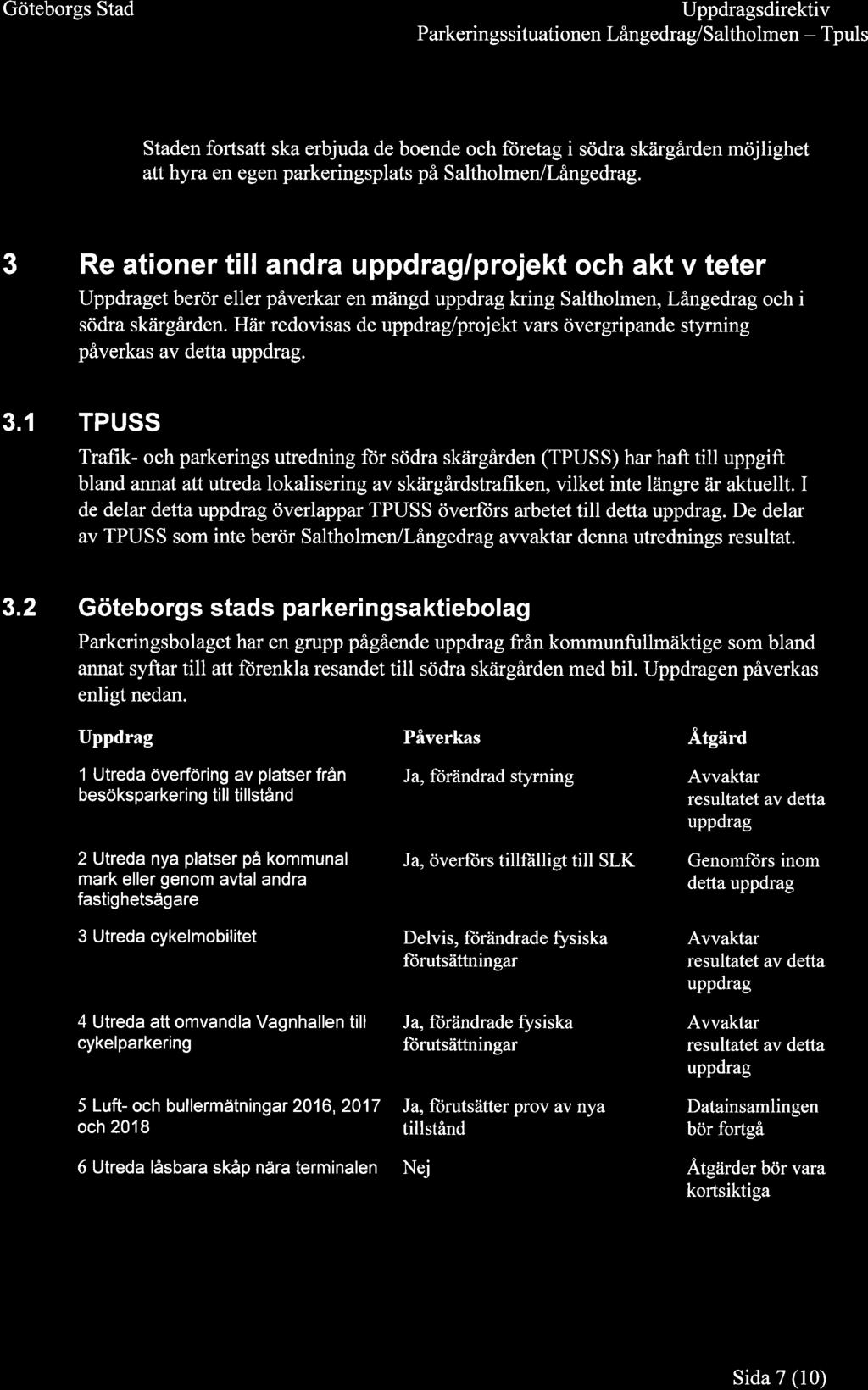 Göteborgs Stad

Uppdragsdirektiv
Parkeringssituationen Långedrag/Saltholmen – Tpuls

Staden fortsatt ska erbjuda de boende och företag i södra skärgården möjlighet att hyra en egen parkeringsplats på Saltholmen/Långedrag.

3 Re ationer till andra uppdrag/projekt och akt v teter

Uppdraget berör eller påverkar en mängd uppdrag kring Saltholmen, Långedrag och i södra skärgården. Här redovisas de uppdrag/projekt vars övergripande styrning påverkas av detta uppdrag.

3.1 TPUSS

Trafik- och parkerings utredning för södra skärgården (TPUSS) har haft till uppgift bland annat att utreda lokalisering av skärgårdstrafiken, vilket inte längre är aktuellt. I de delar detta uppdrag överlappar TPUSS överförs arbetet till detta uppdrag. De delar av TPUSS som inte berör Saltholmen/Långedrag avvaktar denna utrednings resultat.

3.2 Göteborgs stads parkeringsaktiebolag

Parkeringsbolaget har en grupp pågående uppdrag från kommunfullmäktige som bland annat syftar till att förenkla resandet till södra skärgården med bil. Uppdragen påverkas enligt nedan.

| Uppdrag | Påverkas | Åtgärd |
|---|---|---|
| 1 Utreda överföring av platser från besöksparkering till tillstånd | Ja, förändrad styrning | Avvaktar resultatet av detta uppdrag |
| 2 Utreda nya platser på kommunal mark eller genom avtal andra fastighetsägare | Ja, överförs tillfälligt till SLK | Genomförs inom detta uppdrag |
| 3 Utreda cykelmobilitet | Delvis, förändrade fysiska förutsättningar | Avvaktar resultatet av detta uppdrag |
| 4 Utreda att omvandla Vagnhallen till cykelparkering | Ja, förändrade fysiska förutsättningar | Avvaktar resultatet av detta uppdrag |
| 5 Luft- och bullermätningar 2016, 2017 och 2018 | Ja, förutsätter prov av nya tillstånd | Datainsamlingen bör fortgå |
| 6 Utreda låsbara skåp nära terminalen | Nej | Åtgärder bör vara kortsiktiga |

Sida 7 (10)